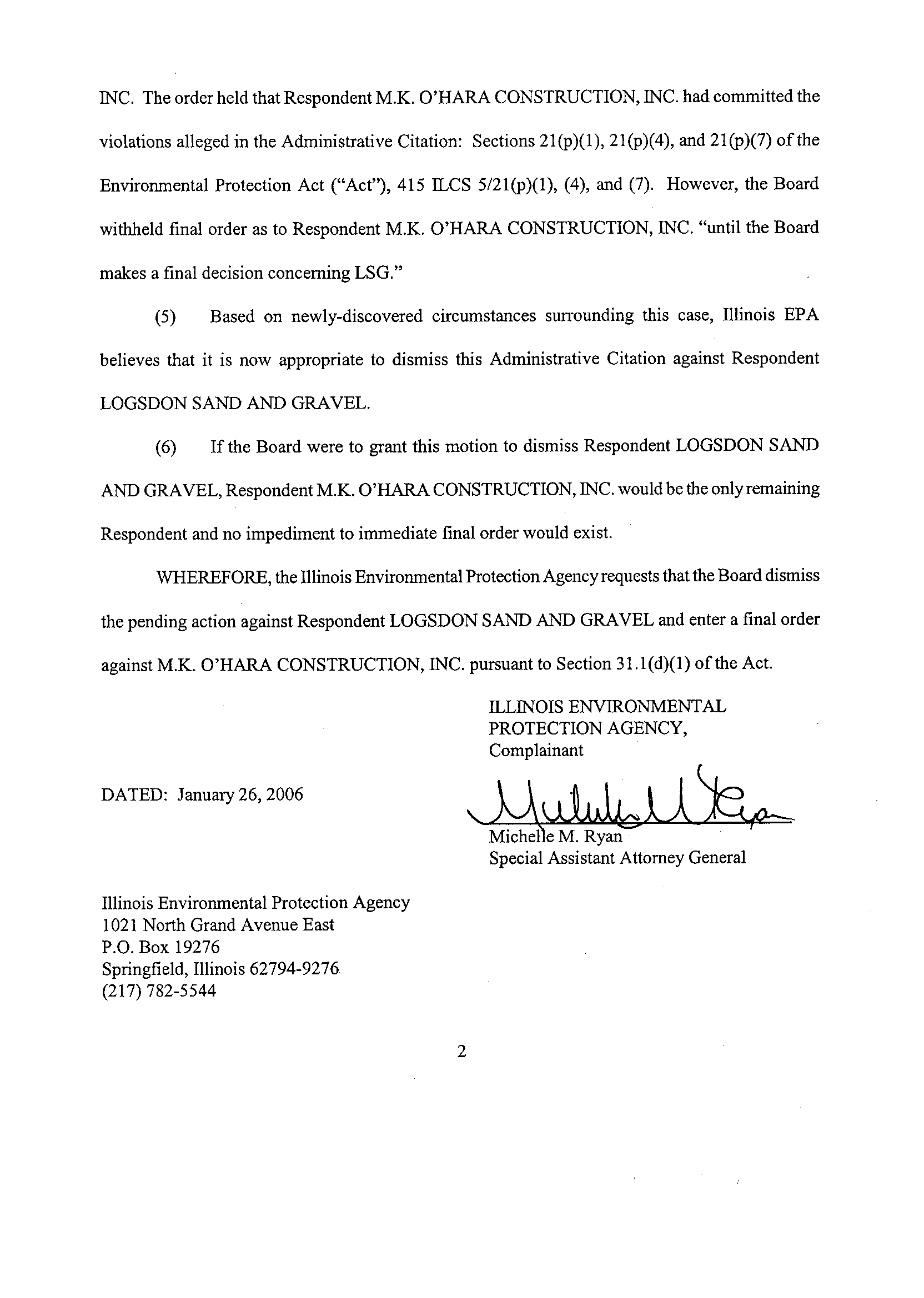 INC. The order held that Respondent M.K. O'HARA CONSTRUCTION, INC. had committed the violations alleged in the Administrative Citation: Sections 21(p)(1), 21(p)(4), and 21(p)(7) of the Environmental Protection Act ("Act"), 415 ILCS 5/21(p)(1), (4), and (7). However, the Board withheld final order as to Respondent M.K. O'HARA CONSTRUCTION, INC. "until the Board makes a final decision concerning LSG."

(5) Based on newly-discovered circumstances surrounding this case, Illinois EPA believes that it is now appropriate to dismiss this Administrative Citation against Respondent LOGSDON SAND AND GRAVEL.

(6) If the Board were to grant this motion to dismiss Respondent LOGSDON SAND AND GRAVEL, Respondent M.K. O'HARA CONSTRUCTION, INC. would be the only remaining Respondent and no impediment to immediate final order would exist.

WHEREFORE, the Illinois Environmental Protection Agency requests that the Board dismiss the pending action against Respondent LOGSDON SAND AND GRAVEL and enter a final order against M.K. O'HARA CONSTRUCTION, INC. pursuant to Section 31.1(d)(1) of the Act.

ILLINOIS ENVIRONMENTAL
PROTECTION AGENCY,
Complainant

DATED: January 26, 2006

Michelle M. Ryan
Michelle M. Ryan
Special Assistant Attorney General

Illinois Environmental Protection Agency
1021 North Grand Avenue East
P.O. Box 19276
Springfield, Illinois 62794-9276
(217) 782-5544

2